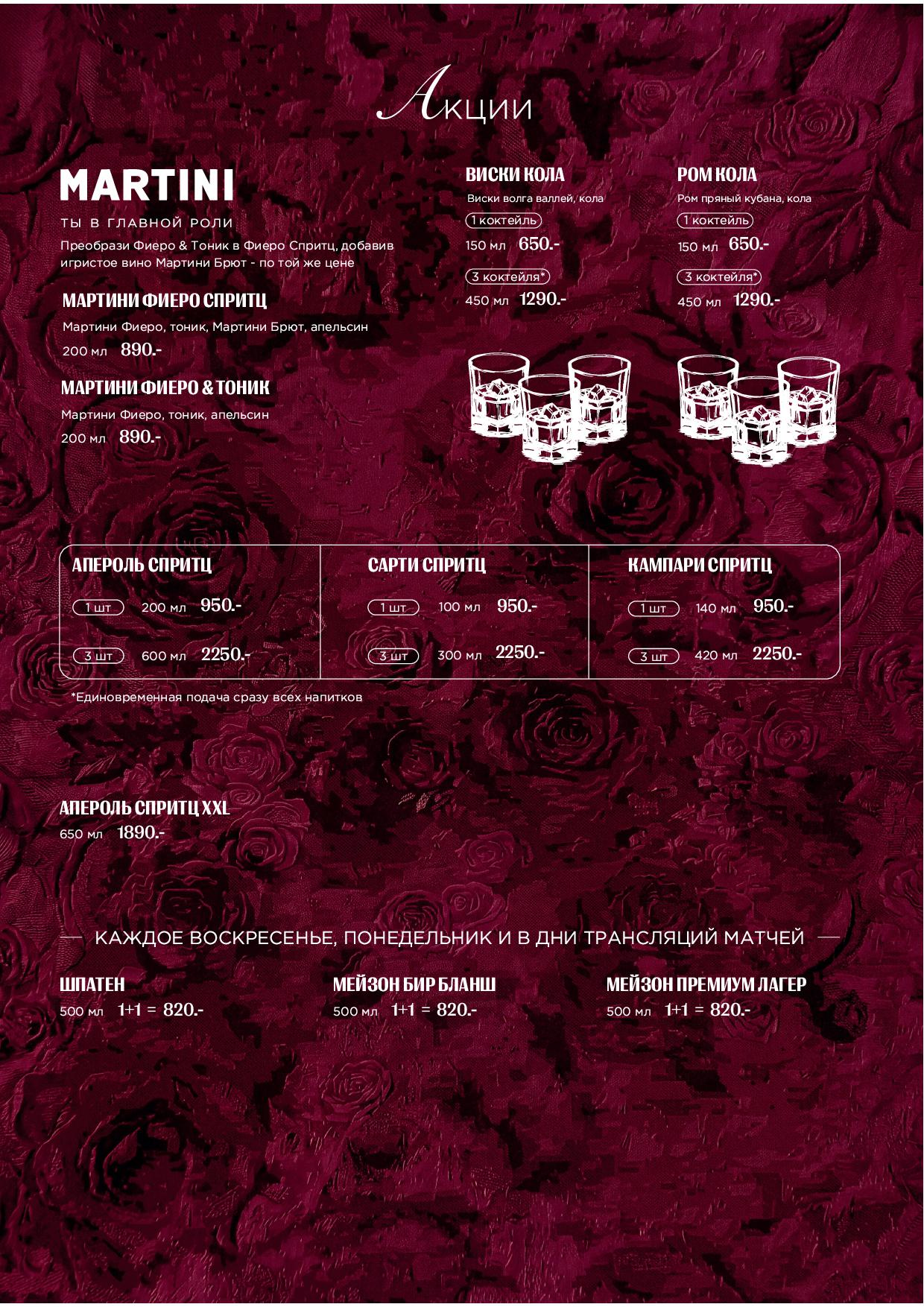 Акции

MARTINI
ТЫ В ГЛАВНОЙ РОЛИ
Преобрази Фиеро & Тоник в Фиеро Спритц, добавив игристое вино Мартини Брют - по той же цене

МАРТИНИ ФИЕРО СПРИТЦ
Мартини Фиеро, тоник, Мартини Брют, апельсин
200 мл 890.-

МАРТИНИ ФИЕРО & ТОНИК
Мартини Фиеро, тоник, апельсин
200 мл 890.-

ВИСКИ КОЛА
Виски волга валлей, кола
1 коктейль
150 мл 650.-
3 коктейля*
450 мл 1290.-

РОМ КОЛА
Ром пряный кубана, кола
1 коктейль
150 мл 650.-
3 коктейля*
450 мл 1290.-

АПЕРОЛЬ СПРИТЦ
1 шт 200 мл 950.-
3 шт 600 мл 2250.-

САРТИ СПРИТЦ
1 шт 100 мл 950.-
3 шт 300 мл 2250.-

КАМПАРИ СПРИТЦ
1 шт 140 мл 950.-
3 шт 420 мл 2250.-

*Единовременная подача сразу всех напитков

АПЕРОЛЬ СПРИТЦ XXL
650 мл 1890.-

КАЖДОЕ ВОСКРЕСЕНЬЕ, ПОНЕДЕЛЬНИК И В ДНИ ТРАНСЛЯЦИЙ МАТЧЕЙ

ШПАТЕН
500 мл 1+1 = 820.-

МЕЙЗОН БИР БЛАНШ
500 мл 1+1 = 820.-

МЕЙЗОН ПРЕМИУМ ЛАГЕР
500 мл 1+1 = 820.-